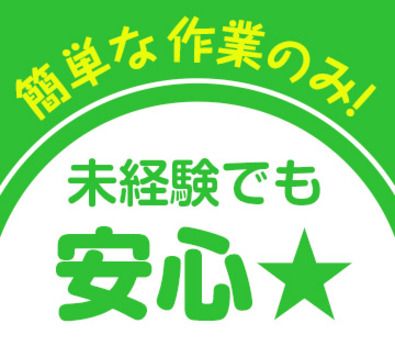 簡単な作業のみ!

未経験でも

安心★